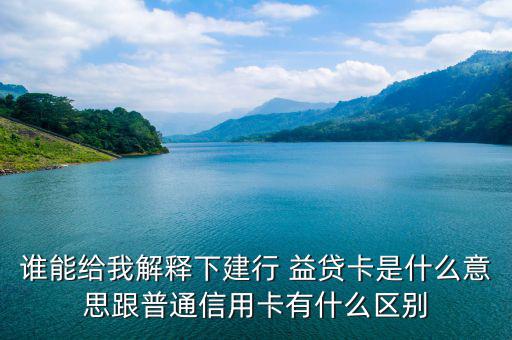 谁能给我解释下建行 益贷卡是什么意思跟普通信用卡有什么区别